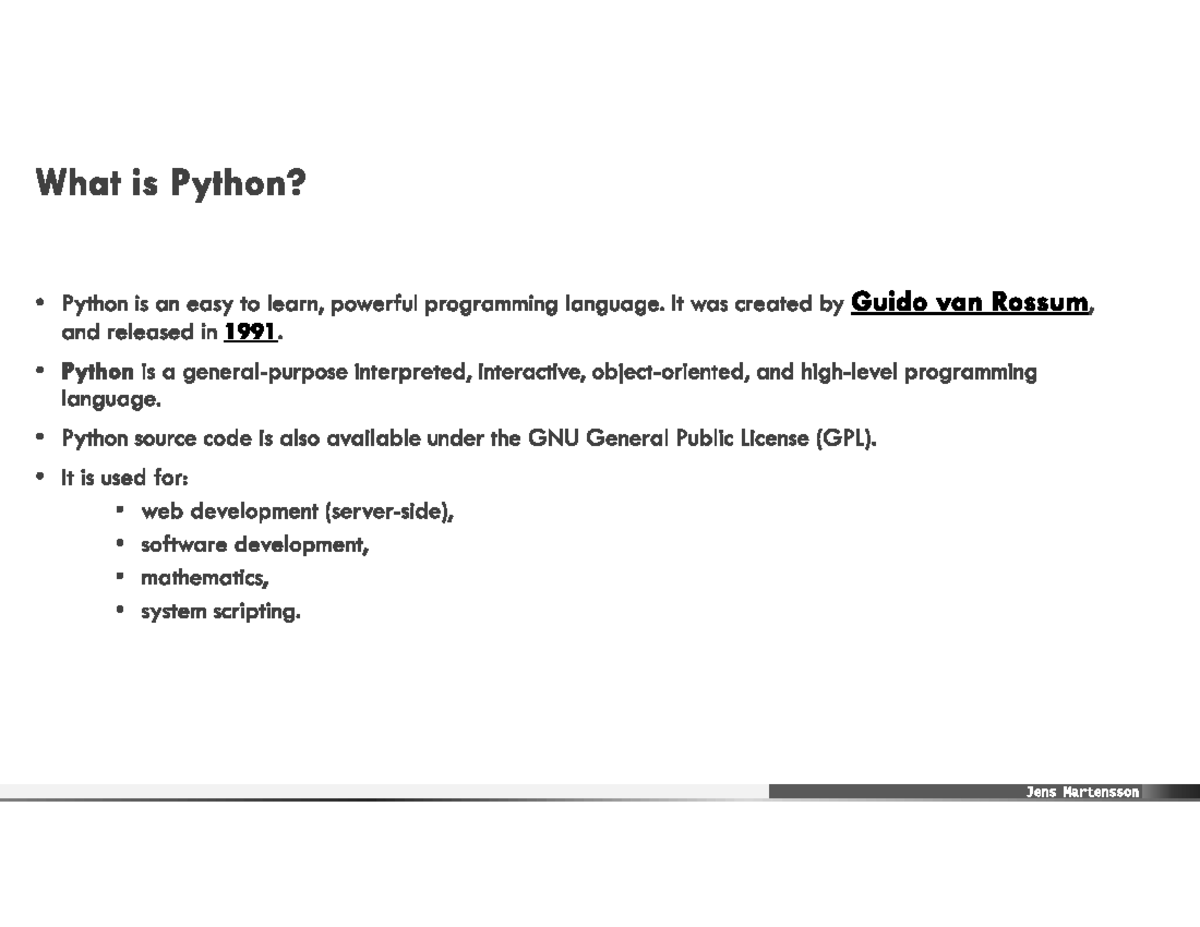 What is Python?

• Python is an easy to learn, powerful programming language. It was created by Guido van Rossum, and released in 1991.

• Python is a general-purpose interpreted, interactive, object-oriented, and high-level programming language.

• Python source code is also available under the GNU General Public License (GPL).

• It is used for:
  ▪ web development (server-side),
  ▪ software development,
  ▪ mathematics,
  ▪ system scripting.

Jens Martensson